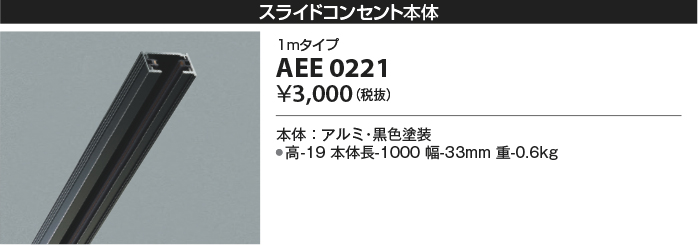 スライドコンセント本体

1mタイプ

AEE 0221

¥3,000(税抜)

本体：アルミ・黒色塗装

●高-19 本体長-1000 幅-33mm 重-0.6kg